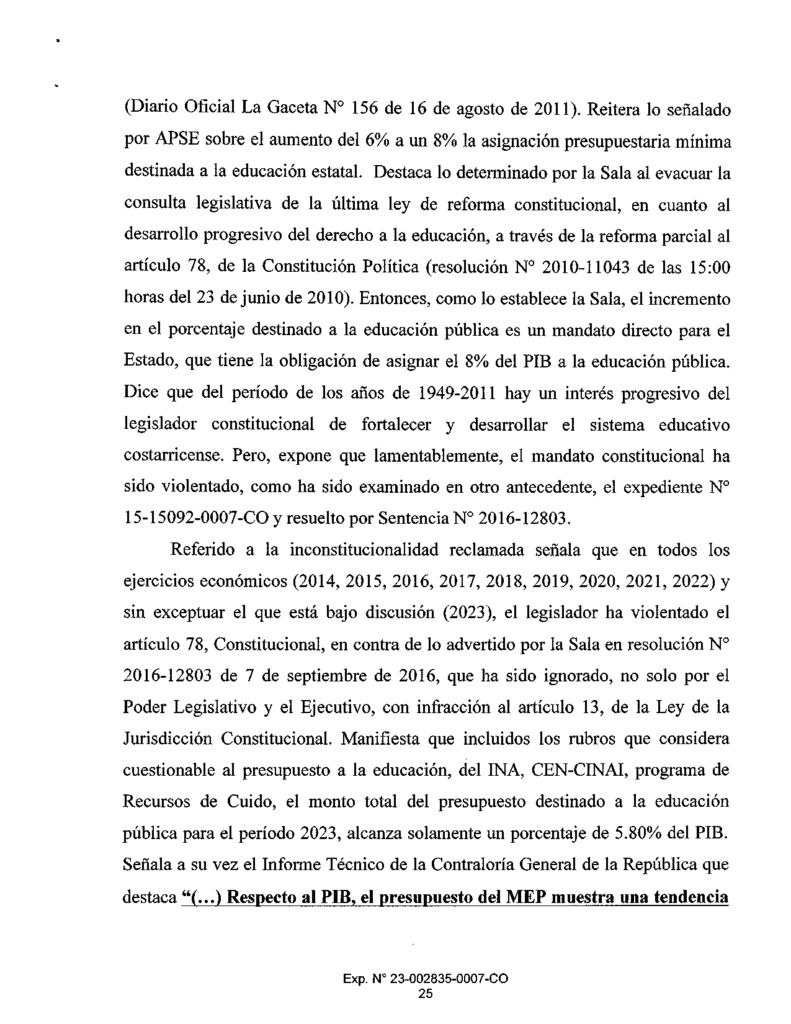 (Diario Oficial La Gaceta N° 156 de 16 de agosto de 2011). Reitera lo señalado por APSE sobre el aumento del 6% a un 8% la asignación presupuestaria mínima destinada a la educación estatal. Destaca lo determinado por la Sala al evacuar la consulta legislativa de la última ley de reforma constitucional, en cuanto al desarrollo progresivo del derecho a la educación, a través de la reforma parcial al artículo 78, de la Constitución Política (resolución N° 2010-11043 de las 15:00 horas del 23 de junio de 2010). Entonces, como lo establece la Sala, el incremento en el porcentaje destinado a la educación pública es un mandato directo para el Estado, que tiene la obligación de asignar el 8% del PIB a la educación pública. Dice que del período de los años de 1949-2011 hay un interés progresivo del legislador constitucional de fortalecer y desarrollar el sistema educativo costarricense. Pero, expone que lamentablemente, el mandato constitucional ha sido violentado, como ha sido examinado en otro antecedente, el expediente N° 15-15092-0007-CO y resuelto por Sentencia N° 2016-12803.

Referido a la inconstitucionalidad reclamada señala que en todos los ejercicios económicos (2014, 2015, 2016, 2017, 2018, 2019, 2020, 2021, 2022) y sin exceptuar el que está bajo discusión (2023), el legislador ha violentado el artículo 78, Constitucional, en contra de lo advertido por la Sala en resolución N° 2016-12803 de 7 de septiembre de 2016, que ha sido ignorado, no solo por el Poder Legislativo y el Ejecutivo, con infracción al artículo 13, de la Ley de la Jurisdicción Constitucional. Manifiesta que incluidos los rubros que considera cuestionable al presupuesto a la educación, del INA, CEN-CINAI, programa de Recursos de Cuido, el monto total del presupuesto destinado a la educación pública para el período 2023, alcanza solamente un porcentaje de 5.80% del PIB. Señala a su vez el Informe Técnico de la Contraloría General de la República que destaca "(...) Respecto al PIB, el presupuesto del MEP muestra una tendencia

Exp. N° 23-002835-0007-CO
25